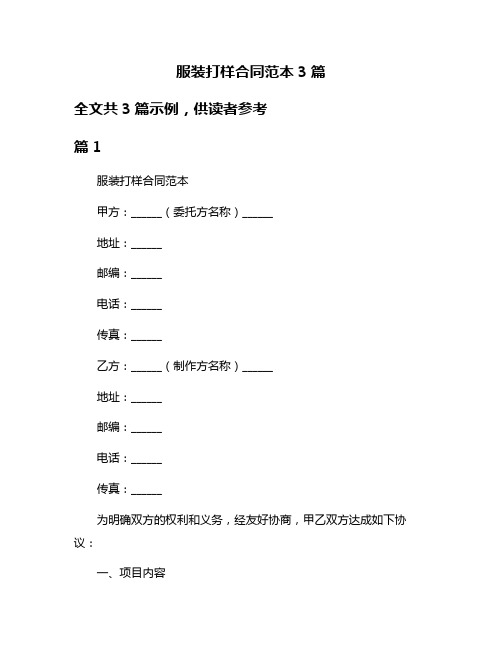 服装打样合同范本 3 篇

全文共 3 篇示例，供读者参考

篇 1

服装打样合同范本

甲方：______（委托方名称）______

地址：______

邮编：______

电话：______

传真：______

乙方：______（制作方名称）______

地址：______

邮编：______

电话：______

传真：______

为明确双方的权利和义务，经友好协商，甲乙双方达成如下协议：

一、项目内容